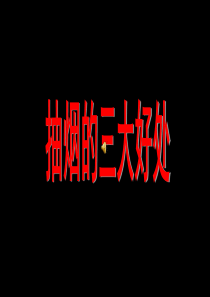 抽烟的三大好处